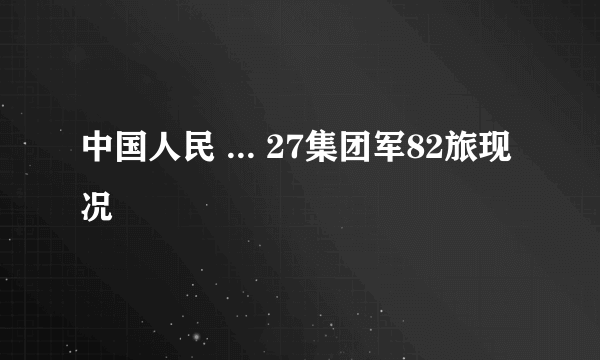 中国人民 ... 27集团军82旅现况